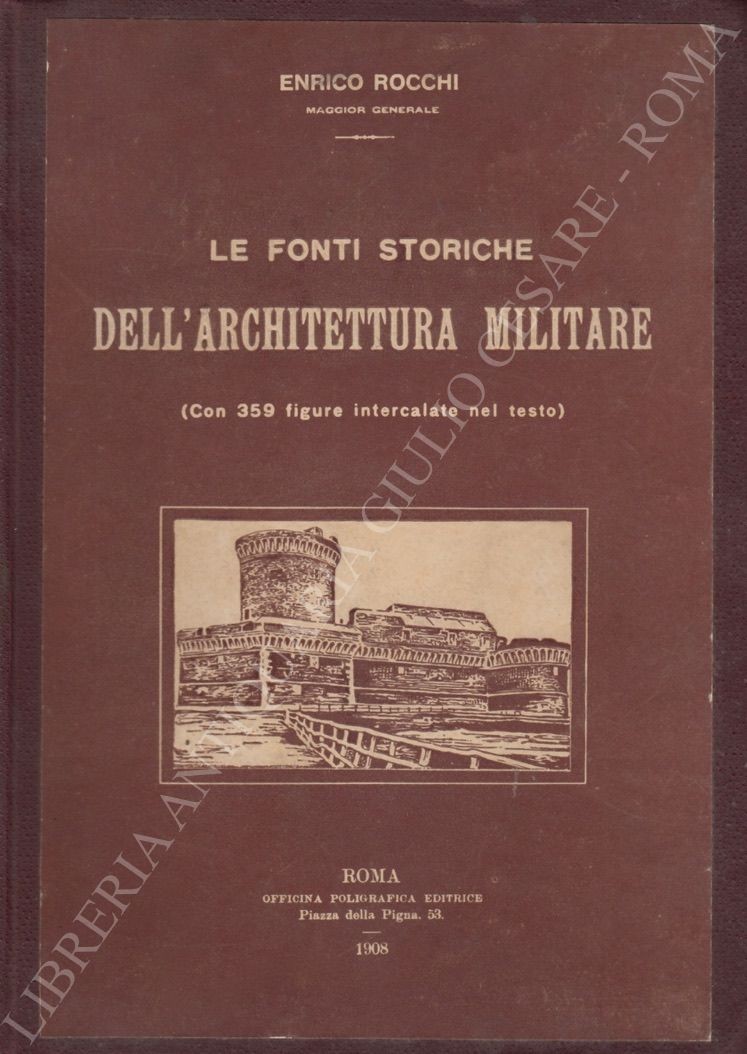 ENRICO ROCCHI
MAGGIOR GENERALE

LE FONTI STORICHE
DELL'ARCHITETTURA MILITARE

(Con 359 figure intercalate nel testo)

ROMA
OFFICINA POLIGRAFICA EDITRICE
Piazza della Pigna. 53.
1908

LIBRERIA ANTIQUARIA GIULIO CESARE - ROMA